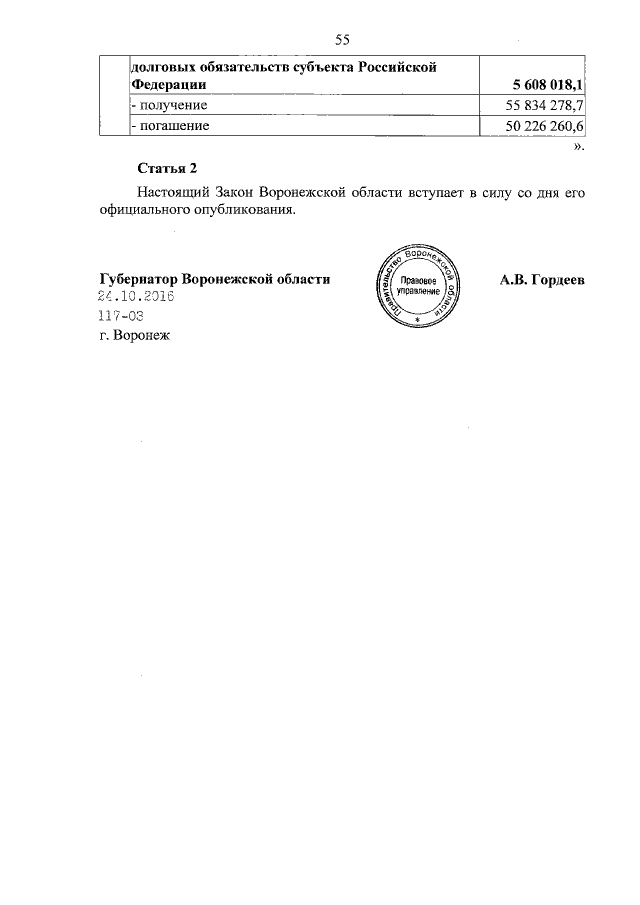 55

|  | долговых обязательств субъекта Российской Федерации | 5 608 018,1 |
|---|---|---|
|  | - получение | 55 834 278,7 |
|  | - погашение | 50 226 260,6 |

».

Статья 2

Настоящий Закон Воронежской области вступает в силу со дня его официального опубликования.

Губернатор Воронежской области

Правительство Воронежской области
Правовое управление

А.В. Гордеев

24.10.2016
117-ОЗ
г. Воронеж